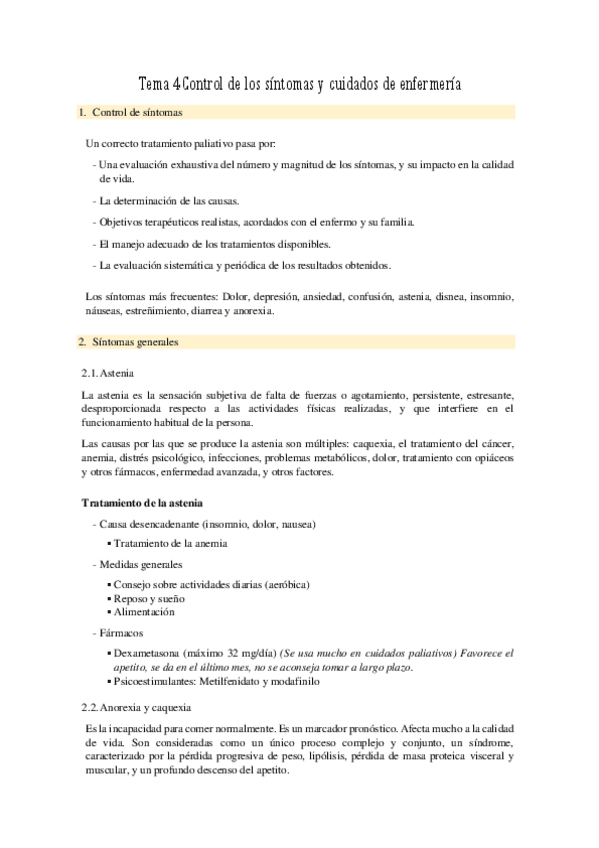 Tema 4 Control de los síntomas y cuidados de enfermería

1. Control de síntomas

Un correcto tratamiento paliativo pasa por:

- Una evaluación exhaustiva del número y magnitud de los síntomas, y su impacto en la calidad de vida.

- La determinación de las causas.

- Objetivos terapéuticos realistas, acordados con el enfermo y su familia.

- El manejo adecuado de los tratamientos disponibles.

- La evaluación sistemática y periódica de los resultados obtenidos.

Los síntomas más frecuentes: Dolor, depresión, ansiedad, confusión, astenia, disnea, insomnio, náuseas, estreñimiento, diarrea y anorexia.

2. Síntomas generales

2.1. Astenia

La astenia es la sensación subjetiva de falta de fuerzas o agotamiento, persistente, estresante, desproporcionada respecto a las actividades físicas realizadas, y que interfiere en el funcionamiento habitual de la persona.

Las causas por las que se produce la astenia son múltiples: caquexia, el tratamiento del cáncer, anemia, distrés psicológico, infecciones, problemas metabólicos, dolor, tratamiento con opiáceos y otros fármacos, enfermedad avanzada, y otros factores.

Tratamiento de la astenia

- Causa desencadenante (insomnio, dolor, nausea)
 ▪ Tratamiento de la anemia

- Medidas generales
 ▪ Consejo sobre actividades diarias (aeróbica)
 ▪ Reposo y sueño
 ▪ Alimentación

- Fármacos
 ▪ Dexametasona (máximo 32 mg/día) (Se usa mucho en cuidados paliativos) Favorece el apetito, se da en el último mes, no se aconseja tomar a largo plazo.
 ▪ Psicoestimulantes: Metilfenidato y modafinilo

2.2. Anorexia y caquexia

Es la incapacidad para comer normalmente. Es un marcador pronóstico. Afecta mucho a la calidad de vida. Son consideradas como un único proceso complejo y conjunto, un síndrome, caracterizado por la pérdida progresiva de peso, lipólisis, pérdida de masa proteica visceral y muscular, y un profundo descenso del apetito.